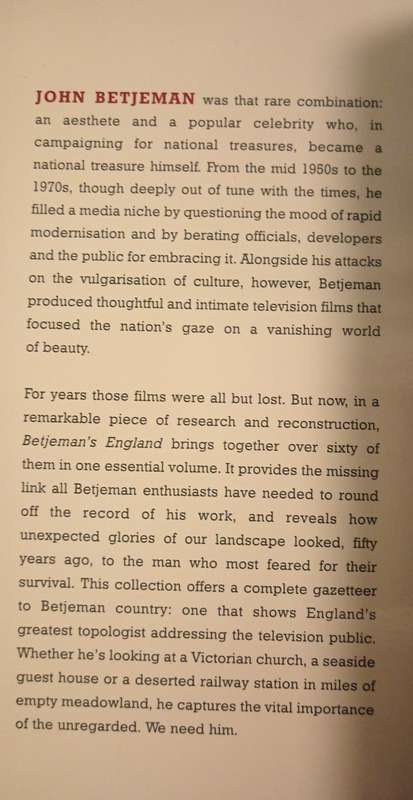 JOHN BETJEMAN was that rare combination: an aesthete and a popular celebrity who, in campaigning for national treasures, became a national treasure himself. From the mid 1950s to the 1970s, though deeply out of tune with the times, he filled a media niche by questioning the mood of rapid modernisation and by berating officials, developers and the public for embracing it. Alongside his attacks on the vulgarisation of culture, however, Betjeman produced thoughtful and intimate television films that focused the nation's gaze on a vanishing world of beauty.

For years those films were all but lost. But now, in a remarkable piece of research and reconstruction, Betjeman's England brings together over sixty of them in one essential volume. It provides the missing link all Betjeman enthusiasts have needed to round off the record of his work, and reveals how unexpected glories of our landscape looked, fifty years ago, to the man who most feared for their survival. This collection offers a complete gazetteer to Betjeman country: one that shows England's greatest topologist addressing the television public. Whether he's looking at a Victorian church, a seaside guest house or a deserted railway station in miles of empty meadowland, he captures the vital importance of the unregarded. We need him.